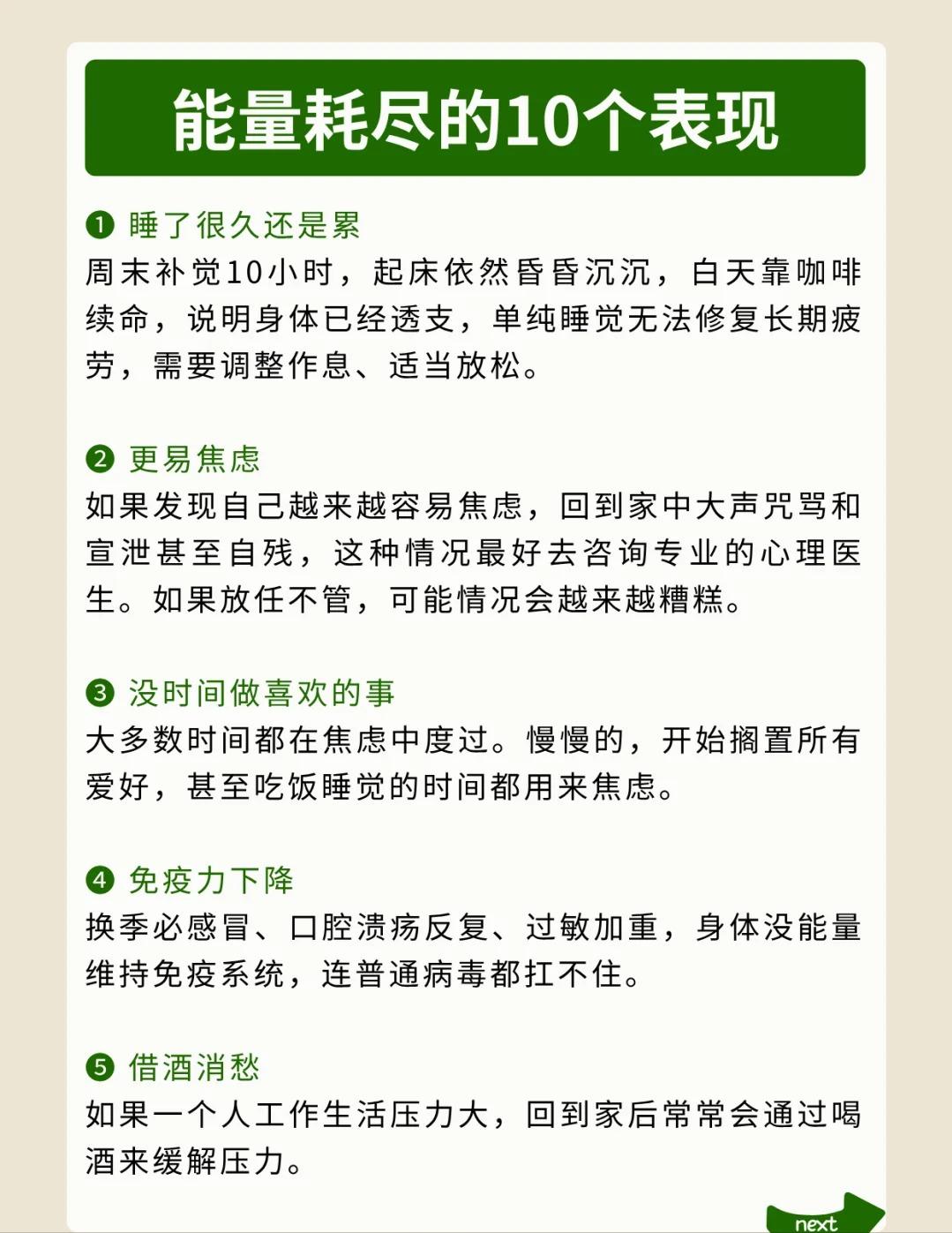 能量耗尽的10个表现

❶ 睡了很久还是累
周末补觉10小时，起床依然昏昏沉沉，白天靠咖啡续命，说明身体已经透支，单纯睡觉无法修复长期疲劳，需要调整作息、适当放松。

❷ 更易焦虑
如果发现自己越来越容易焦虑，回到家中大声咒骂和宣泄甚至自残，这种情况最好去咨询专业的心理医生。如果放任不管，可能情况会越来越糟糕。

❸ 没时间做喜欢的事
大多数时间都在焦虑中度过。慢慢的，开始搁置所有爱好，甚至吃饭睡觉的时间都用来焦虑。

❹ 免疫力下降
换季必感冒、口腔溃疡反复、过敏加重，身体没能量维持免疫系统，连普通病毒都扛不住。

❺ 借酒消愁
如果一个人工作生活压力大，回到家后常常会通过喝酒来缓解压力。

next